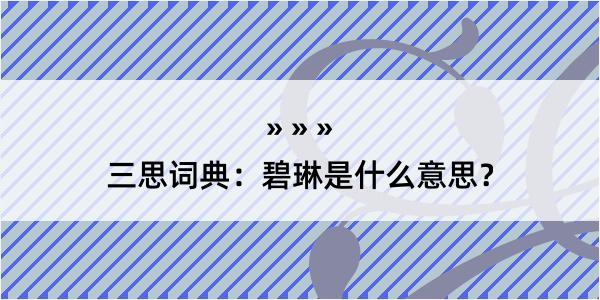 » » »

三思词典：碧琳是什么意思？